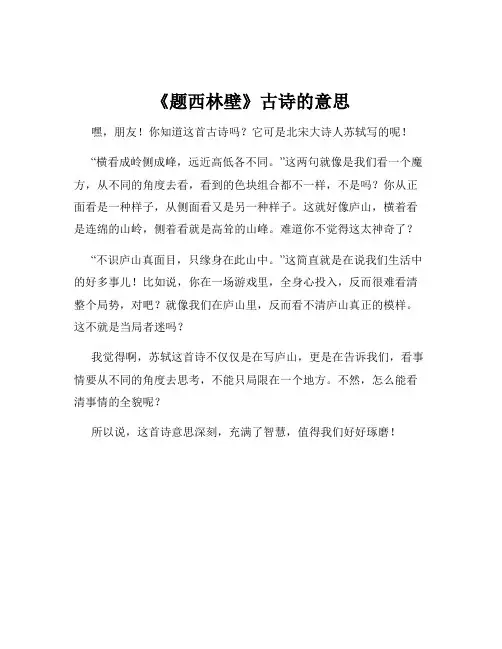 《题西林壁》古诗的意思

嘿，朋友！你知道这首古诗吗？它可是北宋大诗人苏轼写的呢！

“横看成岭侧成峰，远近高低各不同。”这两句就像是我们看一个魔方，从不同的角度去看，看到的色块组合都不一样，不是吗？你从正面看是一种样子，从侧面看又是另一种样子。这就好像庐山，横着看是连绵的山岭，侧着看就是高耸的山峰。难道你不觉得这太神奇了？

“不识庐山真面目，只缘身在此山中。”这简直就是在说我们生活中的好多事儿！比如说，你在一场游戏里，全身心投入，反而很难看清整个局势，对吧？就像我们在庐山里，反而看不清庐山真正的模样。这不就是当局者迷吗？

我觉得啊，苏轼这首诗不仅仅是在写庐山，更是在告诉我们，看事情要从不同的角度去思考，不能只局限在一个地方。不然，怎么能看清事情的全貌呢？

所以说，这首诗意思深刻，充满了智慧，值得我们好好琢磨！